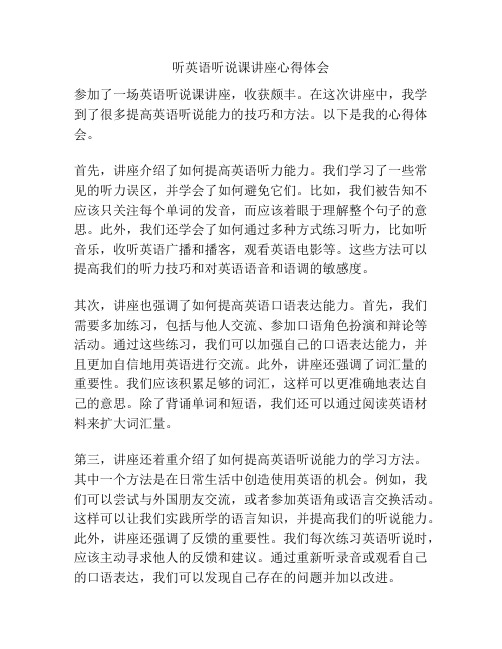 听英语听说课讲座心得体会

参加了一场英语听说课讲座，收获颇丰。在这次讲座中，我学到了很多提高英语听说能力的技巧和方法。以下是我的心得体会。

首先，讲座介绍了如何提高英语听力能力。我们学习了一些常见的听力误区，并学会了如何避免它们。比如，我们被告知不应该只关注每个单词的发音，而应该着眼于理解整个句子的意思。此外，我们还学会了如何通过多种方式练习听力，比如听音乐，收听英语广播和播客，观看英语电影等。这些方法可以提高我们的听力技巧和对英语语音和语调的敏感度。

其次，讲座也强调了如何提高英语口语表达能力。首先，我们需要多加练习，包括与他人交流、参加口语角色扮演和辩论等活动。通过这些练习，我们可以加强自己的口语表达能力，并且更加自信地用英语进行交流。此外，讲座还强调了词汇量的重要性。我们应该积累足够的词汇，这样可以更准确地表达自己的意思。除了背诵单词和短语，我们还可以通过阅读英语材料来扩大词汇量。

第三，讲座还着重介绍了如何提高英语听说能力的学习方法。其中一个方法是在日常生活中创造使用英语的机会。例如，我们可以尝试与外国朋友交流，或者参加英语角或语言交换活动。这样可以让我们实践所学的语言知识，并提高我们的听说能力。此外，讲座还强调了反馈的重要性。我们每次练习英语听说时，应该主动寻求他人的反馈和建议。通过重新听录音或观看自己的口语表达，我们可以发现自己存在的问题并加以改进。